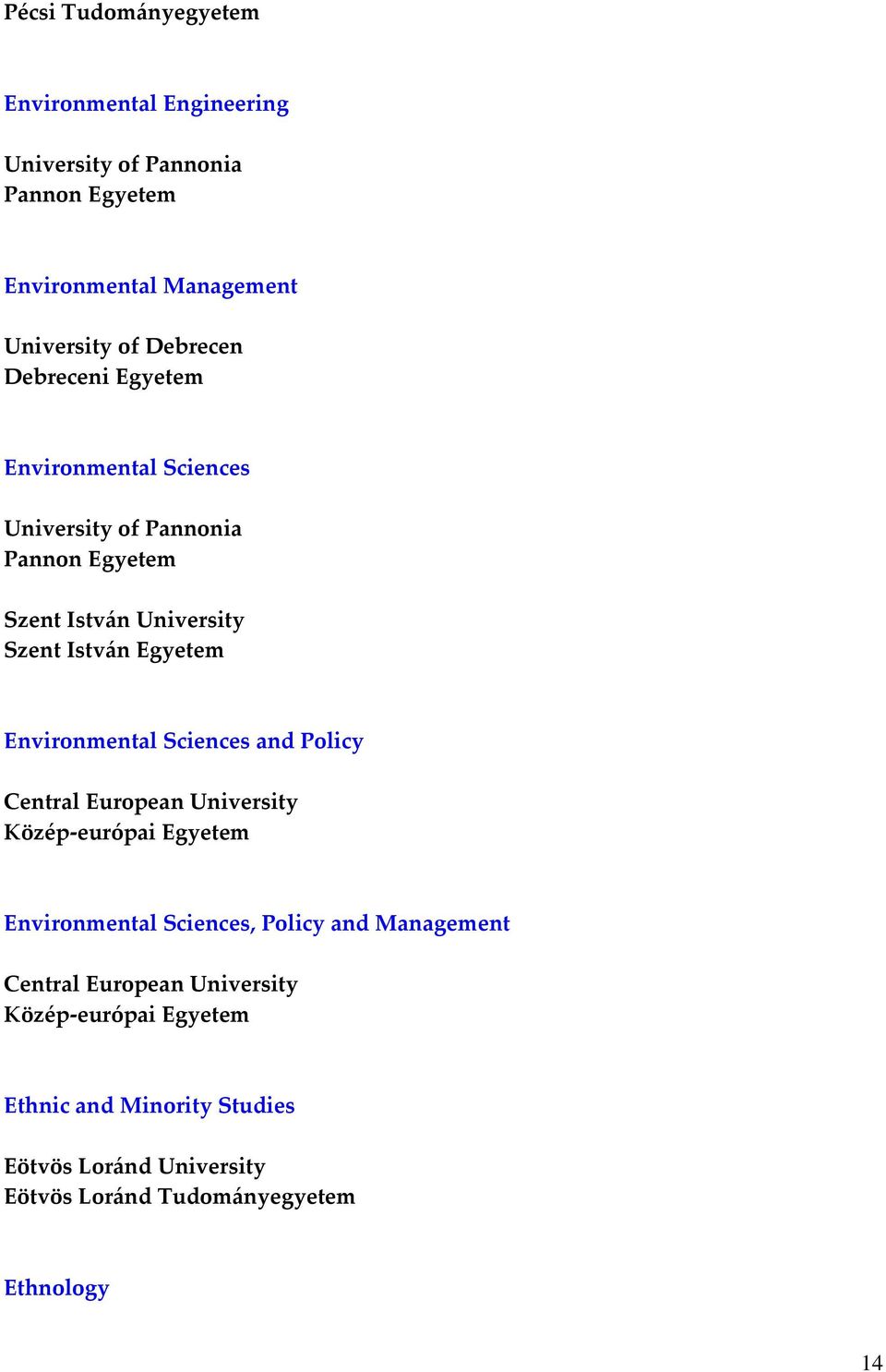 Pécsi Tudományegyetem

Environmental Engineering

University of Pannonia
Pannon Egyetem

Environmental Management

University of Debrecen
Debreceni Egyetem

Environmental Sciences

University of Pannonia
Pannon Egyetem

Szent István University
Szent István Egyetem

Environmental Sciences and Policy

Central European University
Közép-európai Egyetem

Environmental Sciences, Policy and Management

Central European University
Közép-európai Egyetem

Ethnic and Minority Studies

Eötvös Loránd University
Eötvös Loránd Tudományegyetem

Ethnology

14